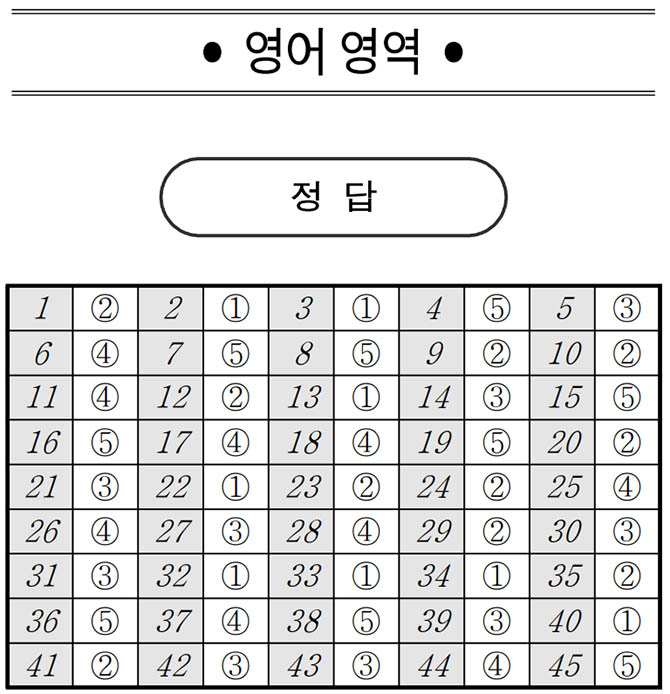 • 영어 영역 •

정 답

| 1 | ② | 2 | ① | 3 | ① | 4 | ⑤ | 5 | ③ |
|---|---|---|---|---|---|---|---|---|---|
| 6 | ④ | 7 | ⑤ | 8 | ⑤ | 9 | ② | 10 | ② |
| 11 | ④ | 12 | ② | 13 | ① | 14 | ③ | 15 | ⑤ |
| 16 | ⑤ | 17 | ④ | 18 | ④ | 19 | ⑤ | 20 | ② |
| 21 | ③ | 22 | ① | 23 | ② | 24 | ② | 25 | ④ |
| 26 | ④ | 27 | ③ | 28 | ④ | 29 | ② | 30 | ③ |
| 31 | ③ | 32 | ① | 33 | ① | 34 | ① | 35 | ② |
| 36 | ⑤ | 37 | ④ | 38 | ⑤ | 39 | ③ | 40 | ① |
| 41 | ② | 42 | ③ | 43 | ③ | 44 | ④ | 45 | ⑤ |